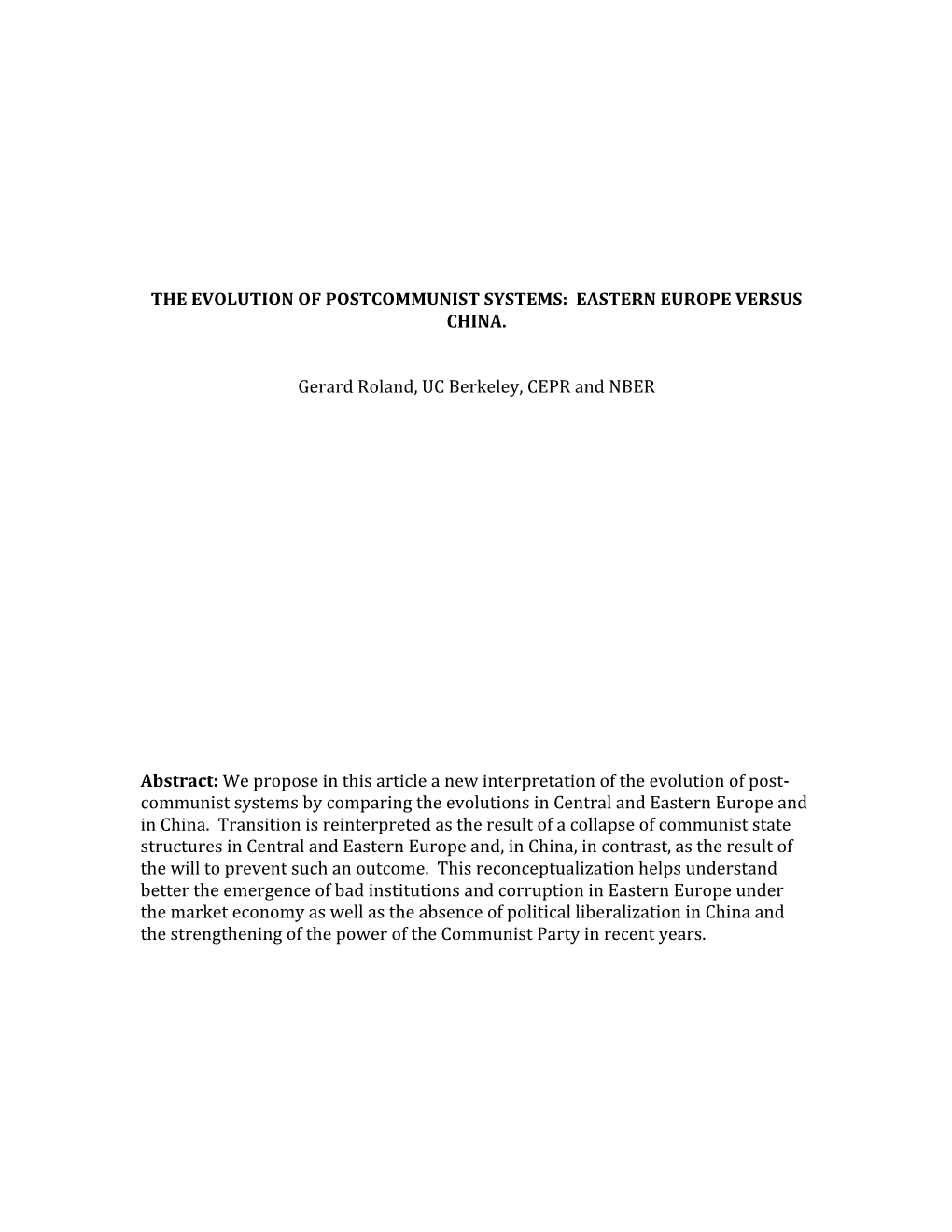 THE EVOLUTION OF POSTCOMMUNIST SYSTEMS: EASTERN EUROPE VERSUS CHINA.

Gerard Roland, UC Berkeley, CEPR and NBER

Abstract: We propose in this article a new interpretation of the evolution of post-communist systems by comparing the evolutions in Central and Eastern Europe and in China. Transition is reinterpreted as the result of a collapse of communist state structures in Central and Eastern Europe and, in China, in contrast, as the result of the will to prevent such an outcome. This reconceptualization helps understand better the emergence of bad institutions and corruption in Eastern Europe under the market economy as well as the absence of political liberalization in China and the strengthening of the power of the Communist Party in recent years.